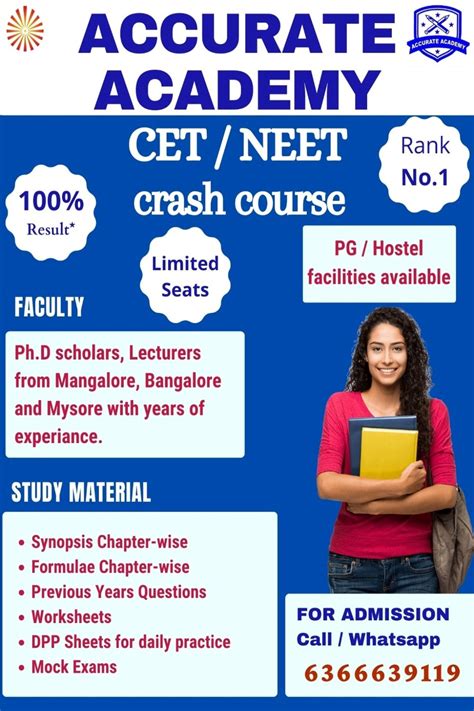 ACCURATE ACADEMY

ACCURATE ACADEMY

CET / NEET crash course

Rank No.1

100% Result*

Limited Seats

PG / Hostel facilities available

FACULTY

Ph.D scholars, Lecturers from Mangalore, Bangalore and Mysore with years of experiance.

STUDY MATERIAL

• Synopsis Chapter-wise
• Formulae Chapter-wise
• Previous Years Questions
• Worksheets
• DPP Sheets for daily practice
• Mock Exams

FOR ADMISSION
Call / Whatsapp
6366639119